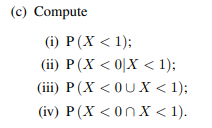 (c) Compute

(i) $\mathrm{P}(X < 1)$;

(ii) $\mathrm{P}(X < 0 | X < 1)$;

(iii) $\mathrm{P}(X < 0 \cup X < 1)$;

(iv) $\mathrm{P}(X < 0 \cap X < 1)$.